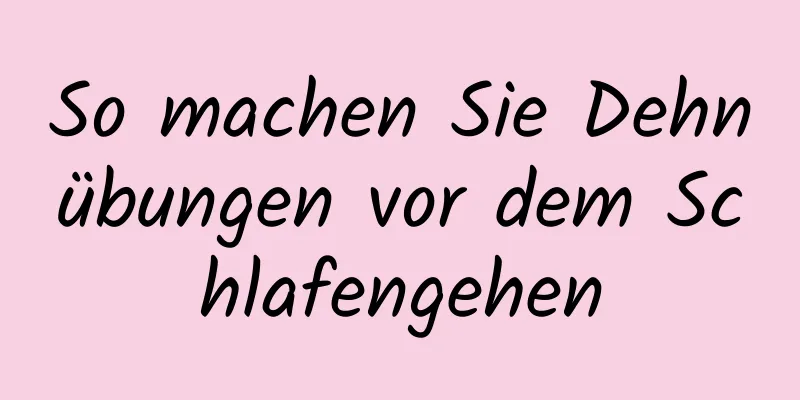 So machen Sie Dehnübungen vor dem Schlafengehen